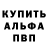 КУПИТЬ
АЛЬФА
ПВП